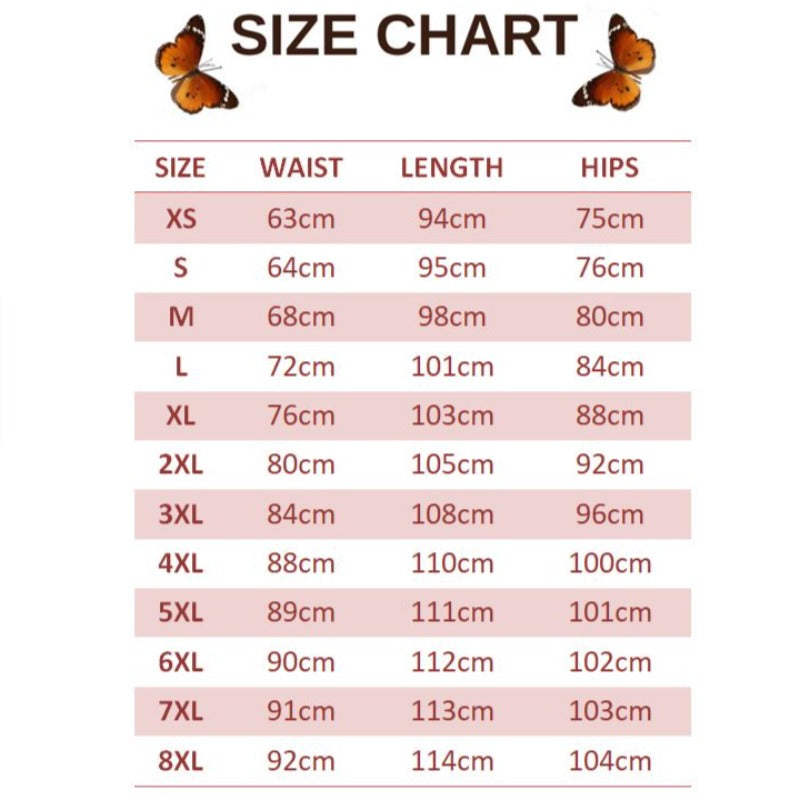 SIZE CHART

| SIZE | WAIST | LENGTH | HIPS |
|---|---|---|---|
| XS | 63cm | 94cm | 75cm |
| S | 64cm | 95cm | 76cm |
| M | 68cm | 98cm | 80cm |
| L | 72cm | 101cm | 84cm |
| XL | 76cm | 103cm | 88cm |
| 2XL | 80cm | 105cm | 92cm |
| 3XL | 84cm | 108cm | 96cm |
| 4XL | 88cm | 110cm | 100cm |
| 5XL | 89cm | 111cm | 101cm |
| 6XL | 90cm | 112cm | 102cm |
| 7XL | 91cm | 113cm | 103cm |
| 8XL | 92cm | 114cm | 104cm |